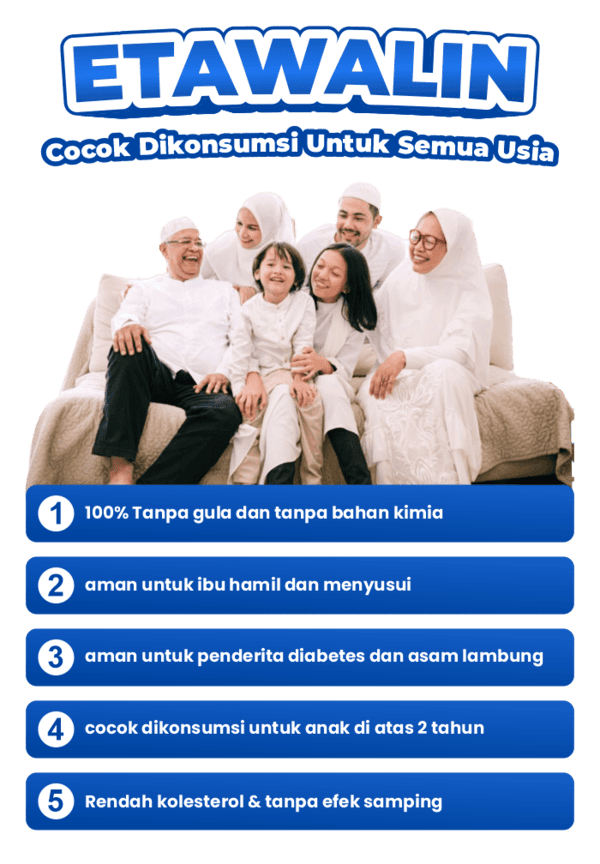 ETAWALIN

Cocok Dikonsumsi Untuk Semua Usia

1 100% Tanpa gula dan tanpa bahan kimia

2 aman untuk ibu hamil dan menyusui

3 aman untuk penderita diabetes dan asam lambung

4 cocok dikonsumsi untuk anak di atas 2 tahun

5 Rendah kolesterol & tanpa efek samping